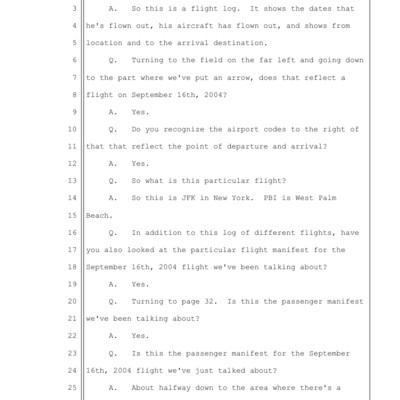 3 A. So this is a flight log. It shows the dates that
4 he's flown out, his aircraft has flown out, and shows from
5 location and to the arrival destination.
6 Q. Turning to the field on the far left and going down
7 to the part where we've put an arrow, does that reflect a
8 flight on September 16th, 2004?
9 A. Yes.
10 Q. Do you recognize the airport codes to the right of
11 that that reflect the point of departure and arrival?
12 A. Yes.
13 Q. So what is this particular flight?
14 A. So this is JFK in New York. PBI is West Palm
15 Beach.
16 Q. In addition to this log of different flights, have
17 you also looked at the particular flight manifest for the
18 September 16th, 2004 flight we've been talking about?
19 A. Yes.
20 Q. Turning to page 32. Is this the passenger manifest
21 we've been talking about?
22 A. Yes.
23 Q. Is this the passenger manifest for the September
24 16th, 2004 flight we've just talked about?
25 A. About halfway down to the area where there's a